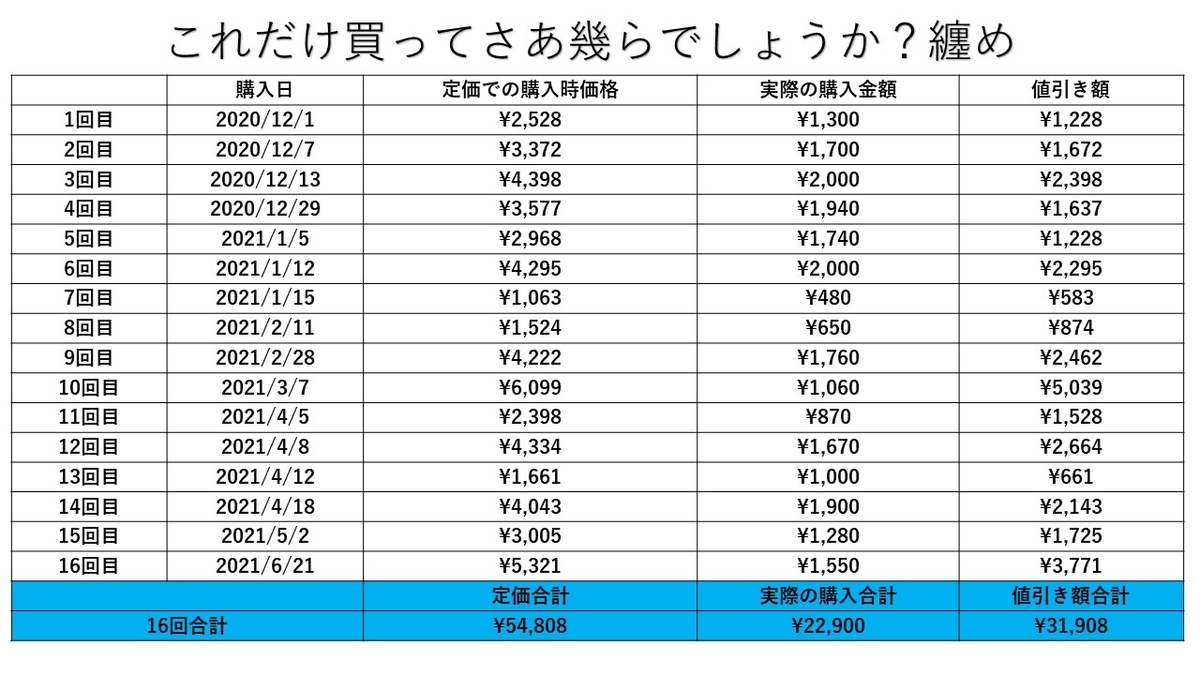 これだけ買ってさあ幾らでしょうか？纏め

| | 購入日 | 定価での購入時価格 | 実際の購入金額 | 値引き額 |
|---|---|---|---|---|
| 1回目 | 2020/12/1 | ¥2,528 | ¥1,300 | ¥1,228 |
| 2回目 | 2020/12/7 | ¥3,372 | ¥1,700 | ¥1,672 |
| 3回目 | 2020/12/13 | ¥4,398 | ¥2,000 | ¥2,398 |
| 4回目 | 2020/12/29 | ¥3,577 | ¥1,940 | ¥1,637 |
| 5回目 | 2021/1/5 | ¥2,968 | ¥1,740 | ¥1,228 |
| 6回目 | 2021/1/12 | ¥4,295 | ¥2,000 | ¥2,295 |
| 7回目 | 2021/1/15 | ¥1,063 | ¥480 | ¥583 |
| 8回目 | 2021/2/11 | ¥1,524 | ¥650 | ¥874 |
| 9回目 | 2021/2/28 | ¥4,222 | ¥1,760 | ¥2,462 |
| 10回目 | 2021/3/7 | ¥6,099 | ¥1,060 | ¥5,039 |
| 11回目 | 2021/4/5 | ¥2,398 | ¥870 | ¥1,528 |
| 12回目 | 2021/4/8 | ¥4,334 | ¥1,670 | ¥2,664 |
| 13回目 | 2021/4/12 | ¥1,661 | ¥1,000 | ¥661 |
| 14回目 | 2021/4/18 | ¥4,043 | ¥1,900 | ¥2,143 |
| 15回目 | 2021/5/2 | ¥3,005 | ¥1,280 | ¥1,725 |
| 16回目 | 2021/6/21 | ¥5,321 | ¥1,550 | ¥3,771 |
| | | 定価合計 | 実際の購入合計 | 値引き額合計 |
| 16回合計 | | ¥54,808 | ¥22,900 | ¥31,908 |